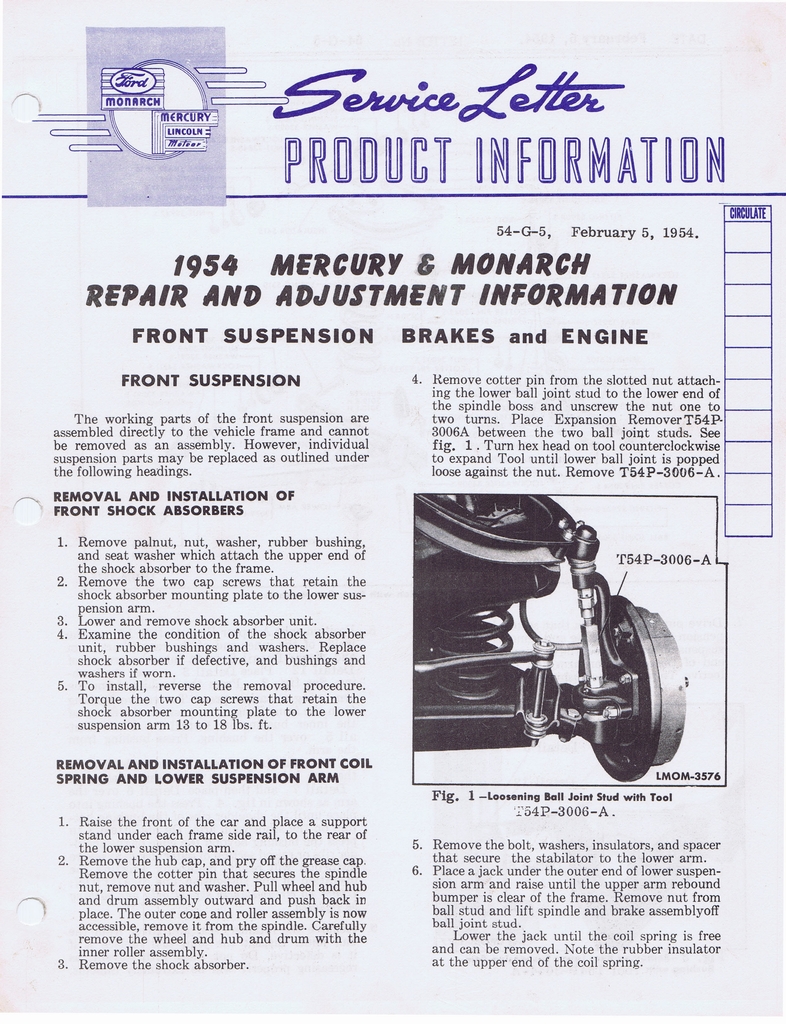 Ford
MONARCH
MERCURY
LINCOLN
Meteor

Service Letter
PRODUCT INFORMATION

CIRCULATE

54-G-5, February 5, 1954.

1954 MERCURY & MONARCH
REPAIR AND ADJUSTMENT INFORMATION

FRONT SUSPENSION BRAKES and ENGINE

FRONT SUSPENSION

The working parts of the front suspension are assembled directly to the vehicle frame and cannot be removed as an assembly. However, individual suspension parts may be replaced as outlined under the following headings.

REMOVAL AND INSTALLATION OF FRONT SHOCK ABSORBERS

1. Remove palnut, nut, washer, rubber bushing, and seat washer which attach the upper end of the shock absorber to the frame.
2. Remove the two cap screws that retain the shock absorber mounting plate to the lower suspension arm.
3. Lower and remove shock absorber unit.
4. Examine the condition of the shock absorber unit, rubber bushings and washers. Replace shock absorber if defective, and bushings and washers if worn.
5. To install, reverse the removal procedure. Torque the two cap screws that retain the shock absorber mounting plate to the lower suspension arm 13 to 18 lbs. ft.

REMOVAL AND INSTALLATION OF FRONT COIL SPRING AND LOWER SUSPENSION ARM

1. Raise the front of the car and place a support stand under each frame side rail, to the rear of the lower suspension arm.
2. Remove the hub cap, and pry off the grease cap. Remove the cotter pin that secures the spindle nut, remove nut and washer. Pull wheel and hub and drum assembly outward and push back in place. The outer cone and roller assembly is now accessible, remove it from the spindle. Carefully remove the wheel and hub and drum with the inner roller assembly.
3. Remove the shock absorber.

4. Remove cotter pin from the slotted nut attaching the lower ball joint stud to the lower end of the spindle boss and unscrew the nut one to two turns. Place Expansion Remover T54P-3006A between the two ball joint studs. See fig. 1. Turn hex head on tool counterclockwise to expand Tool until lower ball joint is popped loose against the nut. Remove T54P-3006-A.

T54P-3006-A

LMOM-3576

Fig. 1 —Loosening Ball Joint Stud with Tool T54P-3006-A.

5. Remove the bolt, washers, insulators, and spacer that secure the stabilator to the lower arm.
6. Place a jack under the outer end of lower suspension arm and raise until the upper arm rebound bumper is clear of the frame. Remove nut from ball stud and lift spindle and brake assemblyoff ball joint stud.
Lower the jack until the coil spring is free and can be removed. Note the rubber insulator at the upper end of the coil spring.